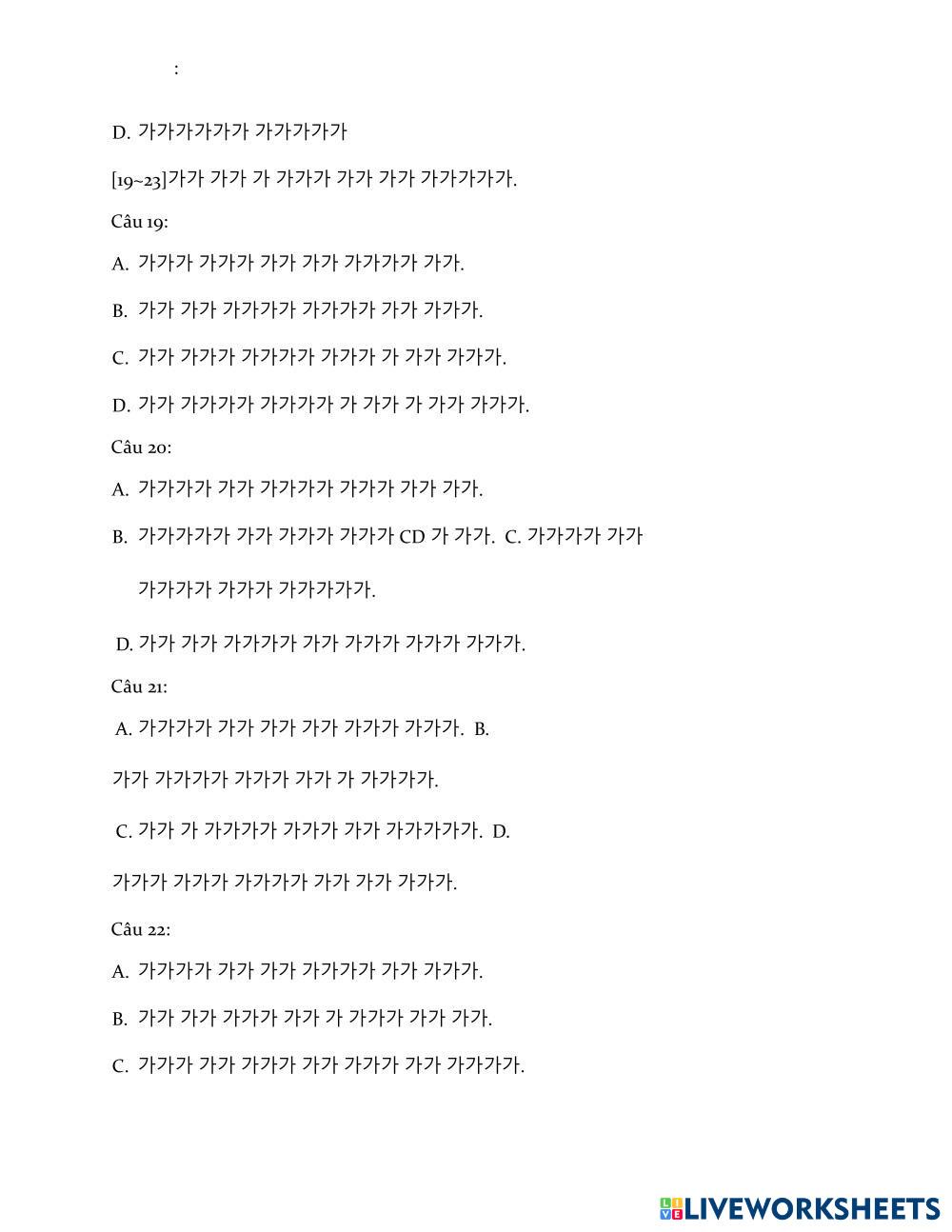 :

D. 가가가가가가 가가가가가

[19~23]가가 가가 가 가가가 가가 가가 가가가가가.

Câu 19:

A. 가가가 가가가 가가 가가 가가가가 가가.

B. 가가 가가 가가가가 가가가가 가가 가가가.

C. 가가 가가가 가가가가 가가가 가 가가 가가가.

D. 가가 가가가가 가가가가 가 가가 가 가가 가가가.

Câu 20:

A. 가가가가 가가 가가가가 가가가 가가 가가.

B. 가가가가가 가가 가가가 가가가 CD 가 가가. C. 가가가가 가가

가가가가 가가가 가가가가가.

D. 가가 가가 가가가가 가가 가가가 가가가 가가가.

Câu 21:

A. 가가가가 가가 가가 가가 가가가 가가가. B.

가가 가가가가 가가가 가가 가 가가가가.

C. 가가 가 가가가가 가가가 가가 가가가가가. D.

가가가 가가가 가가가가 가가 가가 가가가.

Câu 22:

A. 가가가가 가가 가가 가가가가 가가 가가가.

B. 가가 가가 가가가 가가 가 가가가 가가 가가.

C. 가가가 가가 가가가 가가 가가가 가가 가가가가.

LIVEWORKSHEETS